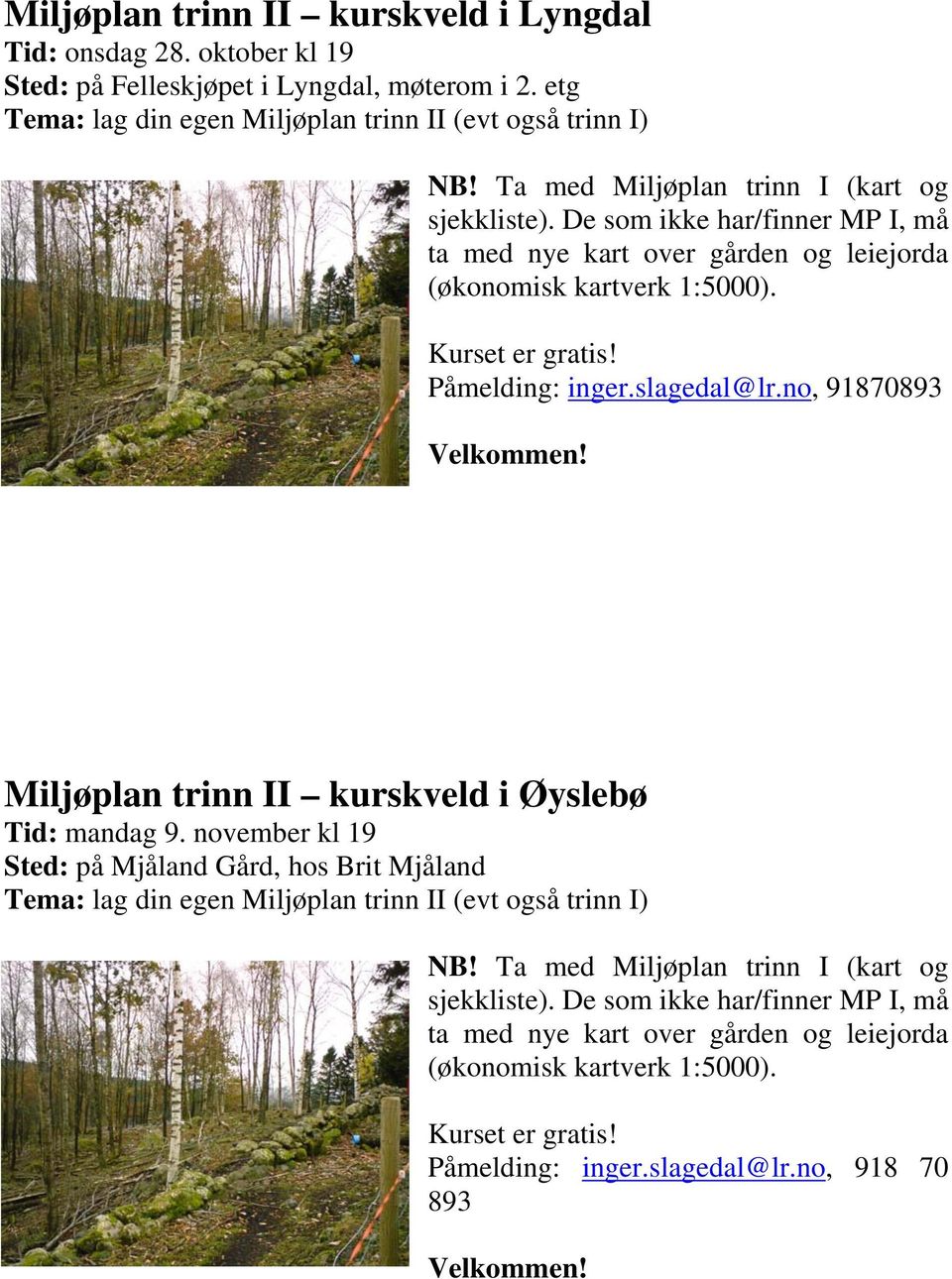 Miljøplan trinn II – kurskveld i Lyngdal
Tid: onsdag 28. oktober kl 19
Sted: på Felleskjøpet i Lyngdal, møterom i 2. etg
Tema: lag din egen Miljøplan trinn II (evt også trinn I)

NB! Ta med Miljøplan trinn I (kart og sjekkliste). De som ikke har/finner MP I, må ta med nye kart over gården og leiejorda (økonomisk kartverk 1:5000).

Kurset er gratis!
Påmelding: inger.slagedal@lr.no, 91870893

Velkommen!

Miljøplan trinn II – kurskveld i Øyslebø
Tid: mandag 9. november kl 19
Sted: på Mjåland Gård, hos Brit Mjåland
Tema: lag din egen Miljøplan trinn II (evt også trinn I)

NB! Ta med Miljøplan trinn I (kart og sjekkliste). De som ikke har/finner MP I, må ta med nye kart over gården og leiejorda (økonomisk kartverk 1:5000).

Kurset er gratis!
Påmelding: inger.slagedal@lr.no, 918 70 893

Velkommen!